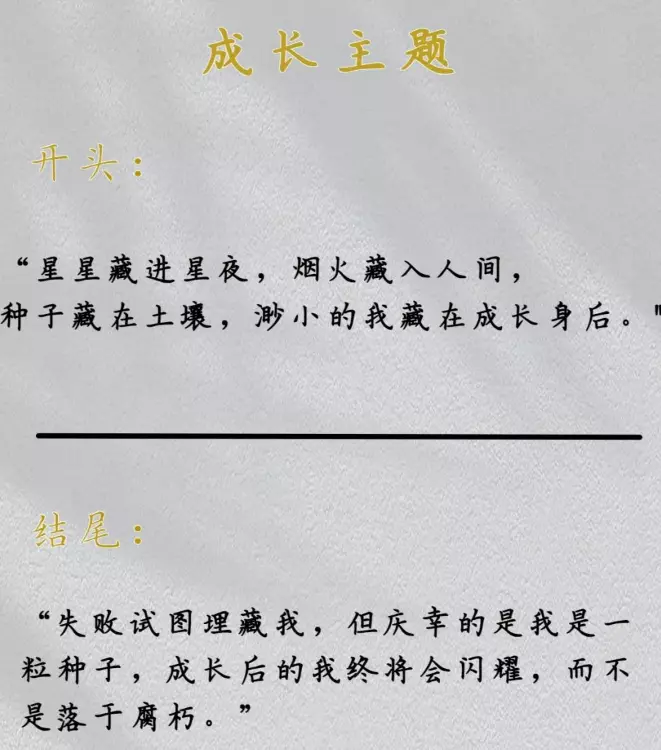 成长主题

开头：

“星星藏进星夜，烟火藏入人间，种子藏在土壤，渺小的我藏在成长身后。”

结尾：

“失败试图埋藏我，但庆幸的是我是一粒种子，成长后的我终将会闪耀，而不是落于腐朽。”